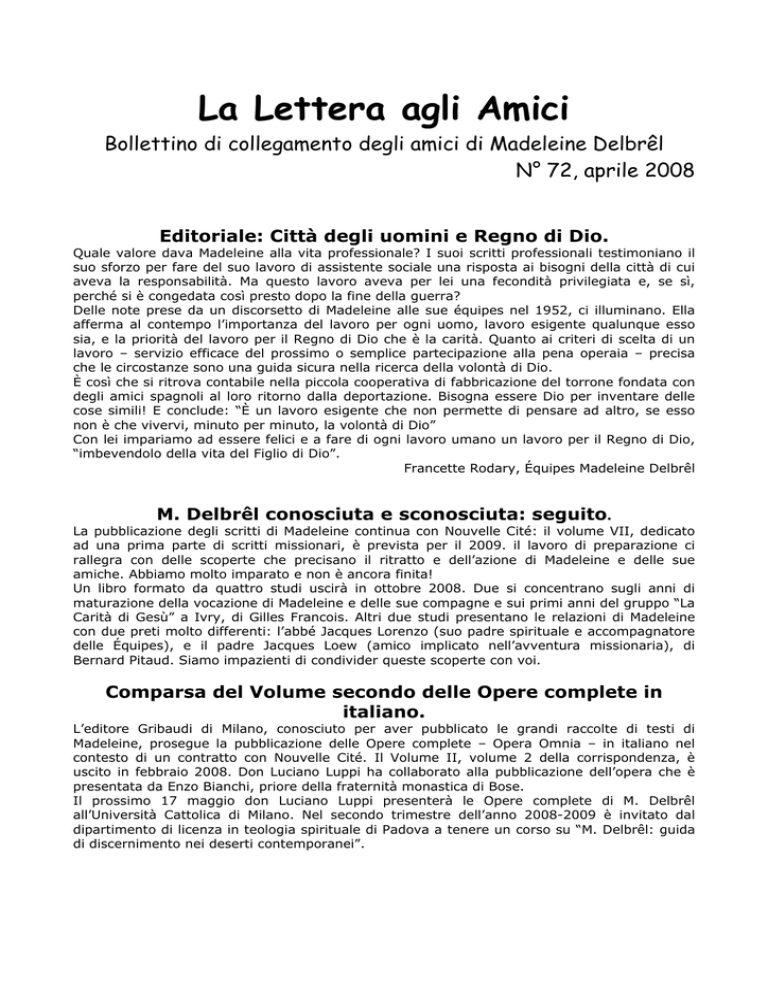 La Lettera agli Amici

Bollettino di collegamento degli amici di Madeleine Delbrêl
N° 72, aprile 2008

Editoriale: Città degli uomini e Regno di Dio.

Quale valore dava Madeleine alla vita professionale? I suoi scritti professionali testimoniano il suo sforzo per fare del suo lavoro di assistente sociale una risposta ai bisogni della città di cui aveva la responsabilità. Ma questo lavoro aveva per lei una fecondità privilegiata e, se sì, perché si è congedata così presto dopo la fine della guerra?
Delle note prese da un discorsetto di Madeleine alle sue équipes nel 1952, ci illuminano. Ella afferma al contempo l'importanza del lavoro per ogni uomo, lavoro esigente qualunque esso sia, e la priorità del lavoro per il Regno di Dio che è la carità. Quanto ai criteri di scelta di un lavoro – servizio efficace del prossimo o semplice partecipazione alla pena operaia – precisa che le circostanze sono una guida sicura nella ricerca della volontà di Dio.
È così che si ritrova contabile nella piccola cooperativa di fabbricazione del torrone fondata con degli amici spagnoli al loro ritorno dalla deportazione. Bisogna essere Dio per inventare delle cose simili! E conclude: "È un lavoro esigente che non permette di pensare ad altro, se esso non è che vivervi, minuto per minuto, la volontà di Dio"
Con lei impariamo ad essere felici e a fare di ogni lavoro umano un lavoro per il Regno di Dio, "imbevendolo della vita del Figlio di Dio".

Francette Rodary, Équipes Madeleine Delbrêl

M. Delbrêl conosciuta e sconosciuta: seguito.

La pubblicazione degli scritti di Madeleine continua con Nouvelle Cité: il volume VII, dedicato ad una prima parte di scritti missionari, è prevista per il 2009. il lavoro di preparazione ci rallegra con delle scoperte che precisano il ritratto e dell'azione di Madeleine e delle sue amiche. Abbiamo molto imparato e non è ancora finita!
Un libro formato da quattro studi uscirà in ottobre 2008. Due si concentrano sugli anni di maturazione della vocazione di Madeleine e delle sue compagne e sui primi anni del gruppo "La Carità di Gesù" a Ivry, di Gilles Francois. Altri due studi presentano le relazioni di Madeleine con due preti molto differenti: l'abbé Jacques Lorenzo (suo padre spirituale e accompagnatore delle Équipes), e il padre Jacques Loew (amico implicato nell'avventura missionaria), di Bernard Pitaud. Siamo impazienti di condivider queste scoperte con voi.

Comparsa del Volume secondo delle Opere complete in italiano.

L'editore Gribaudi di Milano, conosciuto per aver pubblicato le grandi raccolte di testi di Madeleine, prosegue la pubblicazione delle Opere complete – Opera Omnia – in italiano nel contesto di un contratto con Nouvelle Cité. Il Volume II, volume 2 della corrispondenza, è uscito in febbraio 2008. Don Luciano Luppi ha collaborato alla pubblicazione dell'opera che è presentata da Enzo Bianchi, priore della fraternità monastica di Bose.
Il prossimo 17 maggio don Luciano Luppi presenterà le Opere complete di M. Delbrêl all'Università Cattolica di Milano. Nel secondo trimestre dell'anno 2008-2009 è invitato dal dipartimento di licenza in teologia spirituale di Padova a tenere un corso su "M. Delbrêl: guida di discernimento nei deserti contemporanei".